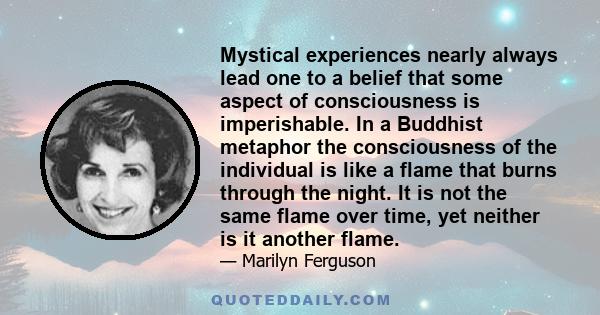 Mystical experiences nearly always lead one to a belief that some aspect of consciousness is imperishable. In a Buddhist metaphor the consciousness of the individual is like a flame that burns through the night. It is not the same flame over time, yet neither is it another flame.

— Marilyn Ferguson

QUOTEDDAILY.COM